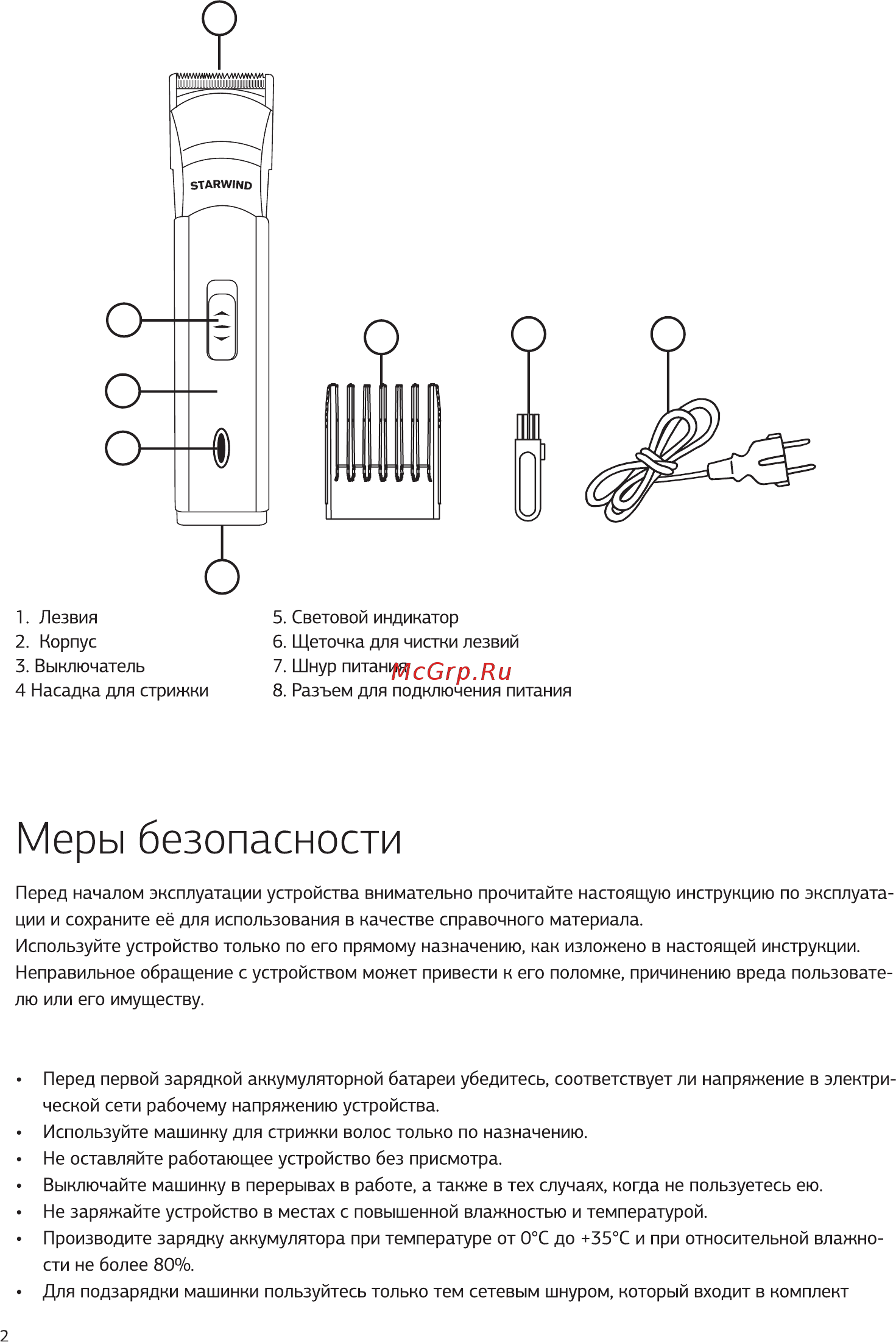 STARWIND

1. Лезвия
2. Корпус
3. Выключатель
4 Насадка для стрижки

5. Световой индикатор
6. Щеточка для чистки лезвий
7. Шнур питания
8. Разъем для подключения питания

McGrp.Ru

Меры безопасности

Перед началом эксплуатации устройства внимательно прочитайте настоящую инструкцию по эксплуатации и сохраните её для использования в качестве справочного материала.
Используйте устройство только по его прямому назначению, как изложено в настоящей инструкции.
Неправильное обращение с устройством может привести к его поломке, причинению вреда пользователю или его имуществу.

• Перед первой зарядкой аккумуляторной батареи убедитесь, соответствует ли напряжение в электрической сети рабочему напряжению устройства.
• Используйте машинку для стрижки волос только по назначению.
• Не оставляйте работающее устройство без присмотра.
• Выключайте машинку в перерывах в работе, а также в тех случаях, когда не пользуетесь ею.
• Не заряжайте устройство в местах с повышенной влажностью и температурой.
• Производите зарядку аккумулятора при температуре от 0°C до +35°C и при относительной влажности не более 80%.
• Для подзарядки машинки пользуйтесь только тем сетевым шнуром, который входит в комплект

2